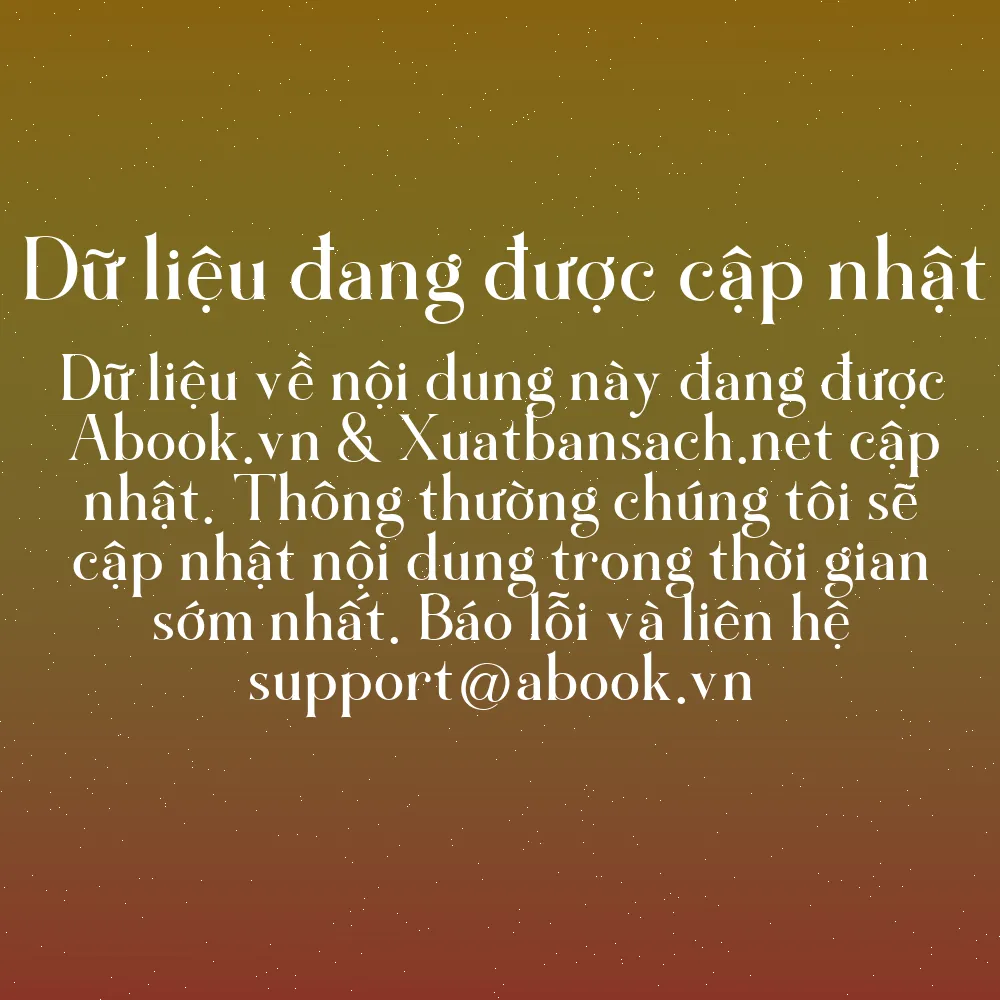 Dữ liệu đang được cập nhật

Dữ liệu về nội dung này đang được Abook.vn & Xuatbansach.net cập nhật. Thông thường chúng tôi sẽ cập nhật nội dung trong thời gian sớm nhất. Báo lỗi và liên hệ support@abook.vn